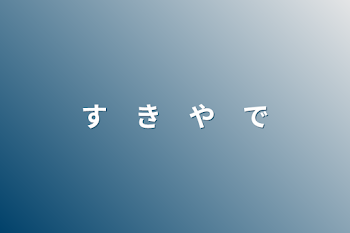 す　き　や　で